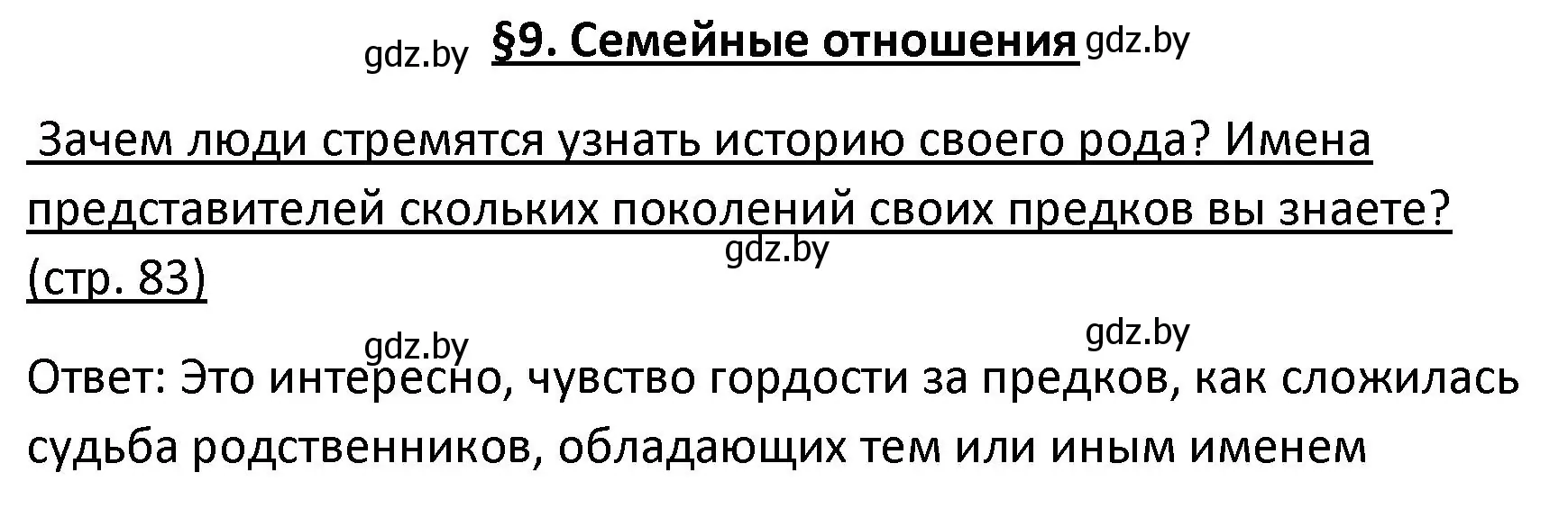 gdz.by §9. Семейные отношения gdz.by

Зачем люди стремятся узнать историю своего рода? Имена представителей скольких поколений своих предков вы знаете? (стр. 83)

gdz.by

gdz.by gdz.by

Ответ: Это интересно, чувство гордости за предков, как сложилась судьба родственников, обладающих тем или иным именем